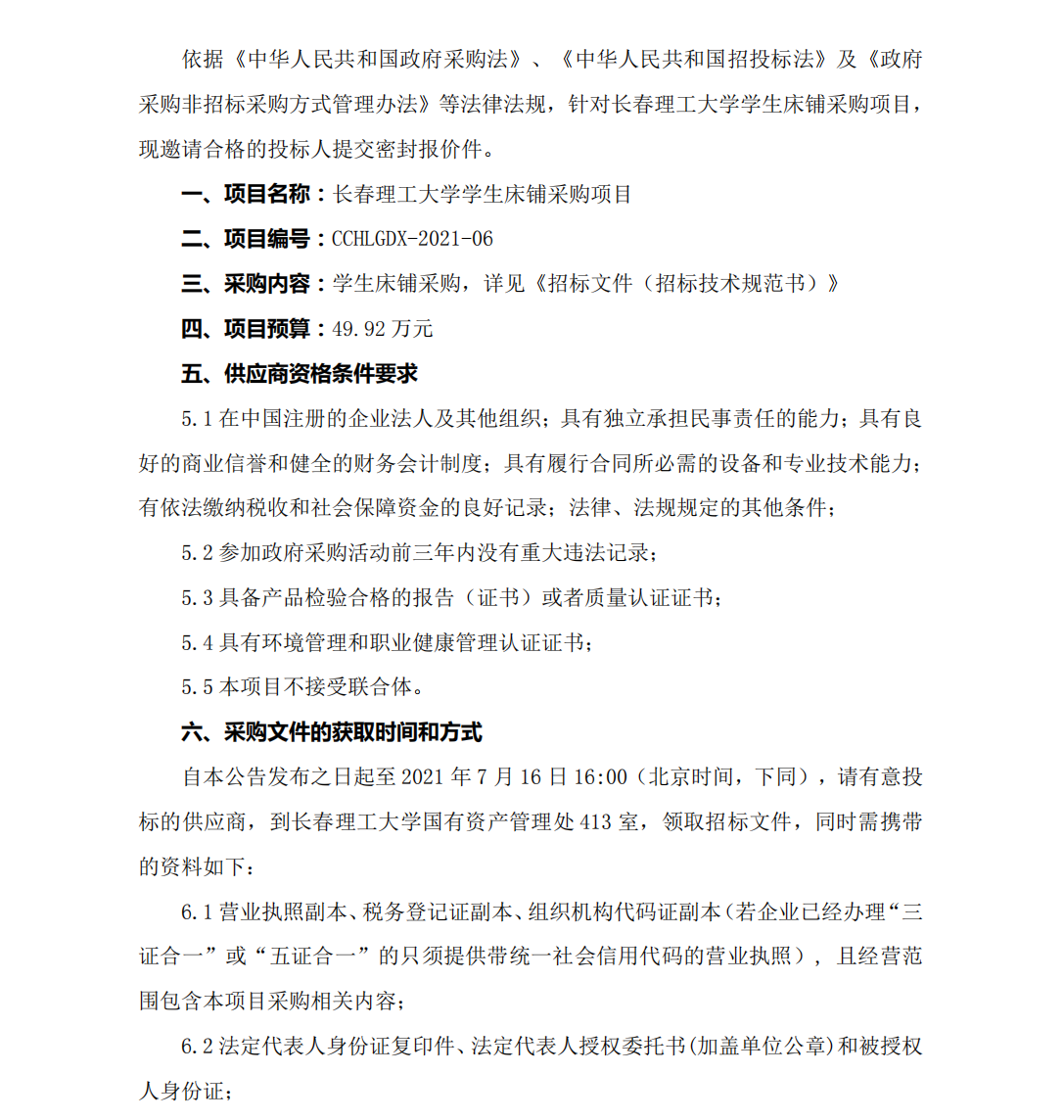 依据《中华人民共和国政府采购法》、《中华人民共和国招投标法》及《政府采购非招标采购方式管理办法》等法律法规，针对长春理工大学学生床铺采购项目，现邀请合格的投标人提交密封报价件。

一、项目名称：长春理工大学学生床铺采购项目

二、项目编号：CCHLGDX-2021-06

三、采购内容：学生床铺采购，详见《招标文件（招标技术规范书）》

四、项目预算：49.92 万元

五、供应商资格条件要求

5.1 在中国注册的企业法人及其他组织；具有独立承担民事责任的能力；具有良好的商业信誉和健全的财务会计制度；具有履行合同所必需的设备和专业技术能力；有依法缴纳税收和社会保障资金的良好记录；法律、法规规定的其他条件；

5.2 参加政府采购活动前三年内没有重大违法记录；

5.3 具备产品检验合格的报告（证书）或者质量认证证书；

5.4 具有环境管理和职业健康管理认证证书；

5.5 本项目不接受联合体。

六、采购文件的获取时间和方式

自本公告发布之日起至 2021 年 7 月 16 日 16:00（北京时间，下同），请有意投标的供应商，到长春理工大学国有资产管理处 413 室，领取招标文件，同时需携带的资料如下：

6.1 营业执照副本、税务登记证副本、组织机构代码证副本（若企业已经办理“三证合一”或“五证合一”的只须提供带统一社会信用代码的营业执照），且经营范围包含本项目采购相关内容；

6.2 法定代表人身份证复印件、法定代表人授权委托书（加盖单位公章）和被授权人身份证；